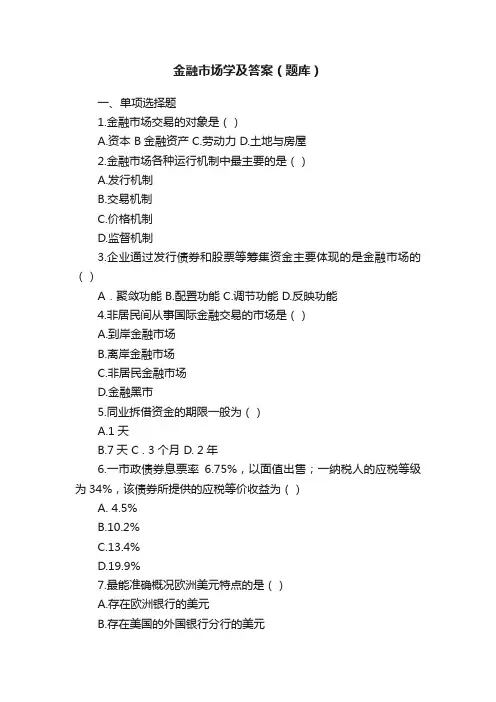 金融市场学及答案（题库）

一、单项选择题

1.金融市场交易的对象是（ ）

A.资本 B 金融资产 C.劳动力 D.土地与房屋

2.金融市场各种运行机制中最主要的是（ ）

A.发行机制

B.交易机制

C.价格机制

D.监督机制

3.企业通过发行债券和股票等筹集资金主要体现的是金融市场的（ ）

A．聚敛功能 B.配置功能 C.调节功能 D.反映功能

4.非居民间从事国际金融交易的市场是（ ）

A.到岸金融市场

B.离岸金融市场

C.非居民金融市场

D.金融黑市

5.同业拆借资金的期限一般为（ ）

A.1 天

B.7 天 C．3 个月 D. 2 年

6.一市政债券息票率 6.75%，以面值出售；一纳税人的应税等级为 34%，该债券所提供的应税等价收益为（ ）

A. 4.5%

B.10.2%

C.13.4%

D.19.9%

7.最能准确概况欧洲美元特点的是（ ）

A.存在欧洲银行的美元

B.存在美国的外国银行分行的美元